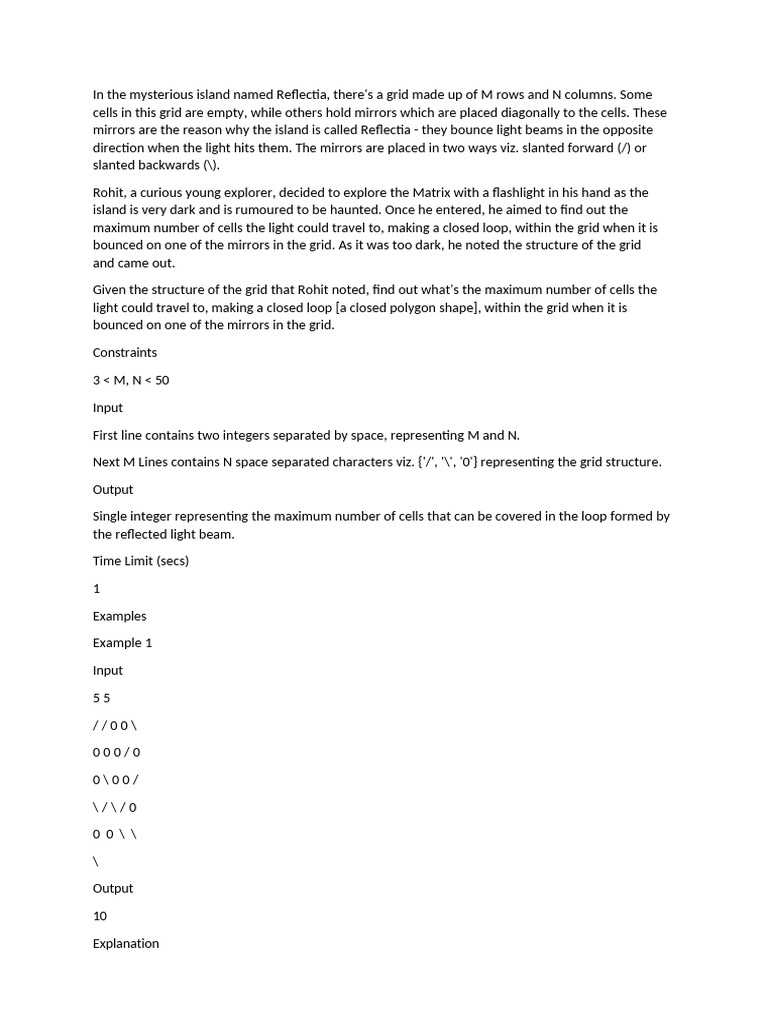 In the mysterious island named Reflectia, there's a grid made up of M rows and N columns. Some cells in this grid are empty, while others hold mirrors which are placed diagonally to the cells. These mirrors are the reason why the island is called Reflectia - they bounce light beams in the opposite direction when the light hits them. The mirrors are placed in two ways viz. slanted forward (/) or slanted backwards (\).

Rohit, a curious young explorer, decided to explore the Matrix with a flashlight in his hand as the island is very dark and is rumoured to be haunted. Once he entered, he aimed to find out the maximum number of cells the light could travel to, making a closed loop, within the grid when it is bounced on one of the mirrors in the grid. As it was too dark, he noted the structure of the grid and came out.

Given the structure of the grid that Rohit noted, find out what's the maximum number of cells the light could travel to, making a closed loop [a closed polygon shape], within the grid when it is bounced on one of the mirrors in the grid.

Constraints

3 < M, N < 50

Input

First line contains two integers separated by space, representing M and N.

Next M Lines contains N space separated characters viz. {'/', '\', '0'} representing the grid structure.

Output

Single integer representing the maximum number of cells that can be covered in the loop formed by the reflected light beam.

Time Limit (secs)

1

Examples

Example 1

Input

5 5

/ / 0 0 \

0 0 0 / 0

0 \ 0 0 /

\ / \ / 0

0 0 \ \

\

Output

10

Explanation